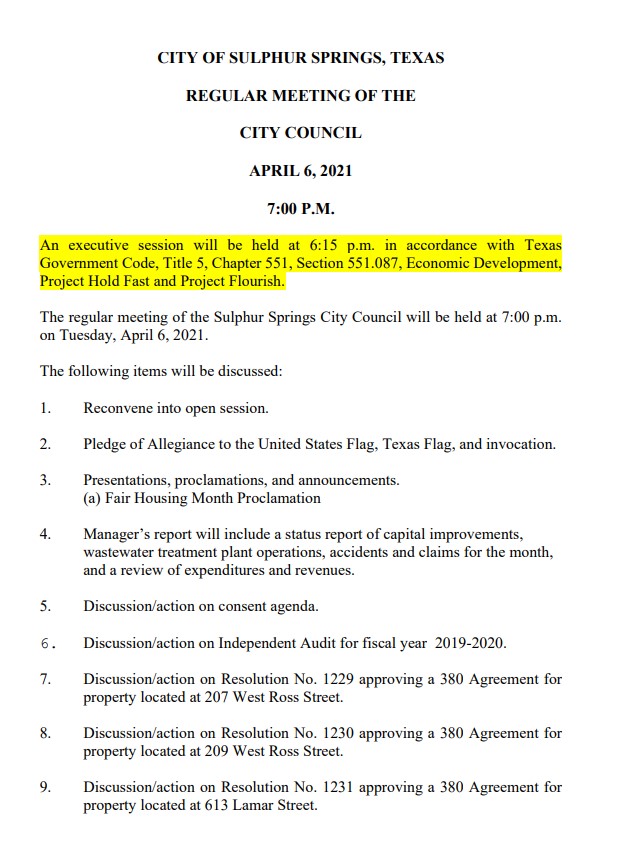 CITY OF SULPHUR SPRINGS, TEXAS

REGULAR MEETING OF THE

CITY COUNCIL

APRIL 6, 2021

7:00 P.M.

An executive session will be held at 6:15 p.m. in accordance with Texas Government Code, Title 5, Chapter 551, Section 551.087, Economic Development, Project Hold Fast and Project Flourish.

The regular meeting of the Sulphur Springs City Council will be held at 7:00 p.m. on Tuesday, April 6, 2021.

The following items will be discussed:

1. Reconvene into open session.

2. Pledge of Allegiance to the United States Flag, Texas Flag, and invocation.

3. Presentations, proclamations, and announcements.
(a) Fair Housing Month Proclamation

4. Manager's report will include a status report of capital improvements, wastewater treatment plant operations, accidents and claims for the month, and a review of expenditures and revenues.

5. Discussion/action on consent agenda.

6. Discussion/action on Independent Audit for fiscal year 2019-2020.

7. Discussion/action on Resolution No. 1229 approving a 380 Agreement for property located at 207 West Ross Street.

8. Discussion/action on Resolution No. 1230 approving a 380 Agreement for property located at 209 West Ross Street.

9. Discussion/action on Resolution No. 1231 approving a 380 Agreement for property located at 613 Lamar Street.